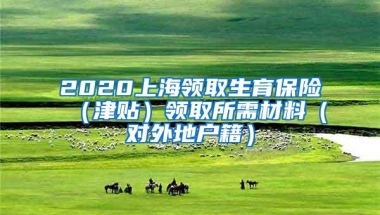 2020上海领取生育保险（津贴）领取所需材料（对外地户籍）